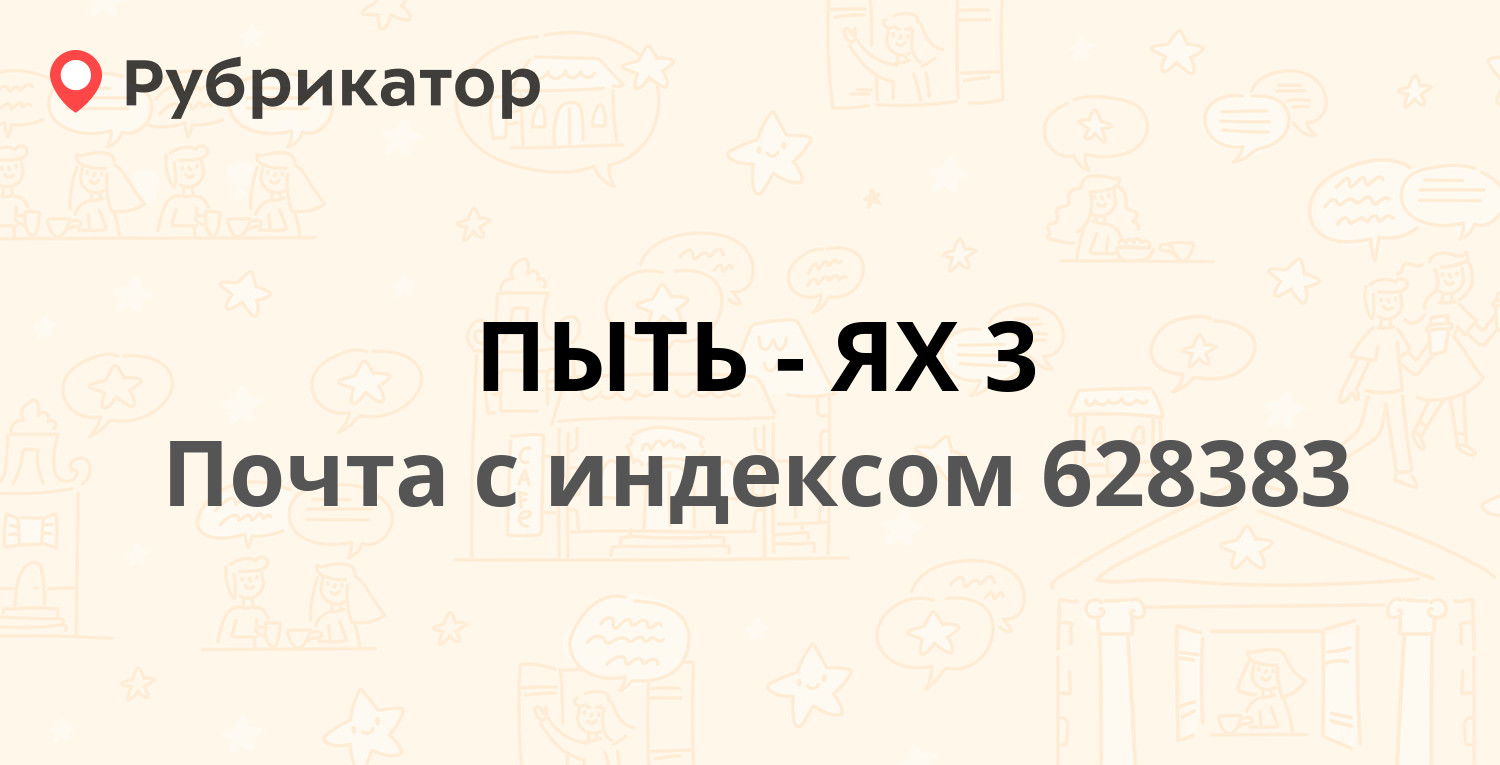 Рубрикатор

ПЫТЬ - ЯХ 3
Почта с индексом 628383